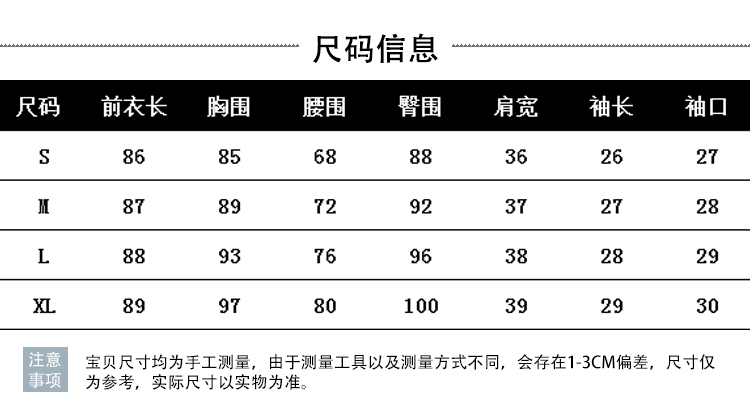 尺码信息

| 尺码 | 前衣长 | 胸围 | 腰围 | 臀围 | 肩宽 | 袖长 | 袖口 |
|---|---|---|---|---|---|---|---|
| S | 86 | 85 | 68 | 88 | 36 | 26 | 27 |
| M | 87 | 89 | 72 | 92 | 37 | 27 | 28 |
| L | 88 | 93 | 76 | 96 | 38 | 28 | 29 |
| XL | 89 | 97 | 80 | 100 | 39 | 29 | 30 |

注意事项

宝贝尺寸均为手工测量，由于测量工具以及测量方式不同，会存在1-3CM偏差，尺寸仅为参考，实际尺寸以实物为准。